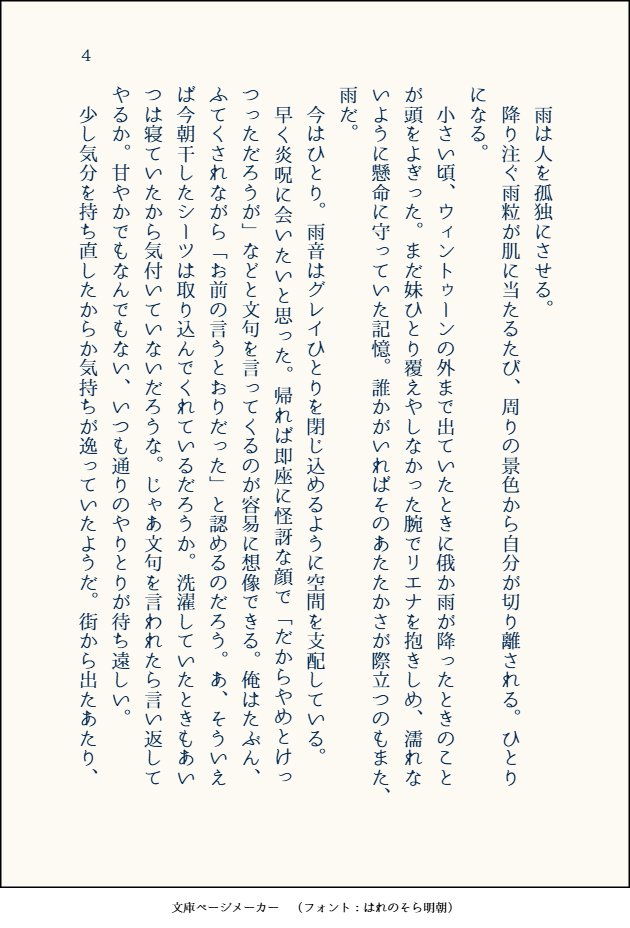 4

雨は人を孤独にさせる。

降り注ぐ雨粒が肌に当たるたび、周りの景色から自分が切り離される。ひとりになる。

小さい頃、ウィントゥーンの外まで出ていたときに俄か雨が降ったときのことが頭をよぎった。まだ妹ひとり覆えやしなかった腕でリエナを抱きしめ、濡れないように懸命に守っていた記憶。誰かがいればそのあたたかさが際立つのもまた、雨だ。

今はひとり。雨音はグレイひとりを閉じ込めるように空間を支配している。

早く炎呪に会いたいと思った。帰れば即座に怪訝な顔で「だからやめとけっつっただろうが」などと文句を言ってくるのが容易に想像できる。俺はたぶん、ふてくされながら「お前の言うとおりだった」と認めるのだろう。あ、そういえば今朝干したシーツは取り込んでくれているだろうか。洗濯していたときもあいつは寝ていたから気付いていないだろうな。じゃあ文句を言われたら言い返してやるか。甘やかでもなんでもない、いつも通りのやりとりが待ち遠しい。

少し気分を持ち直したからか気持ちが逸っていたようだ。街から出たあたり、

文庫ページメーカー　（フォント：はれのそら明朝）